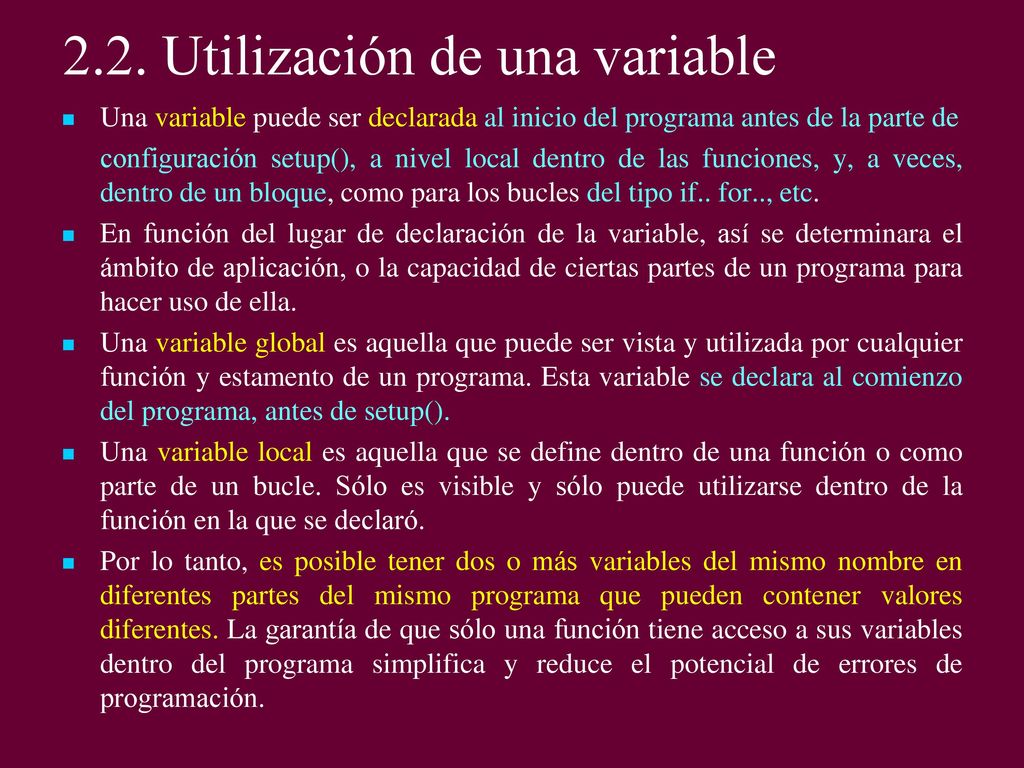 2.2. Utilización de una variable

Una variable puede ser declarada al inicio del programa antes de la parte de configuración setup(), a nivel local dentro de las funciones, y, a veces, dentro de un bloque, como para los bucles del tipo if.. for.., etc.

En función del lugar de declaración de la variable, así se determinara el ámbito de aplicación, o la capacidad de ciertas partes de un programa para hacer uso de ella.

Una variable global es aquella que puede ser vista y utilizada por cualquier función y estamento de un programa. Esta variable se declara al comienzo del programa, antes de setup().

Una variable local es aquella que se define dentro de una función o como parte de un bucle. Sólo es visible y sólo puede utilizarse dentro de la función en la que se declaró.

Por lo tanto, es posible tener dos o más variables del mismo nombre en diferentes partes del mismo programa que pueden contener valores diferentes. La garantía de que sólo una función tiene acceso a sus variables dentro del programa simplifica y reduce el potencial de errores de programación.